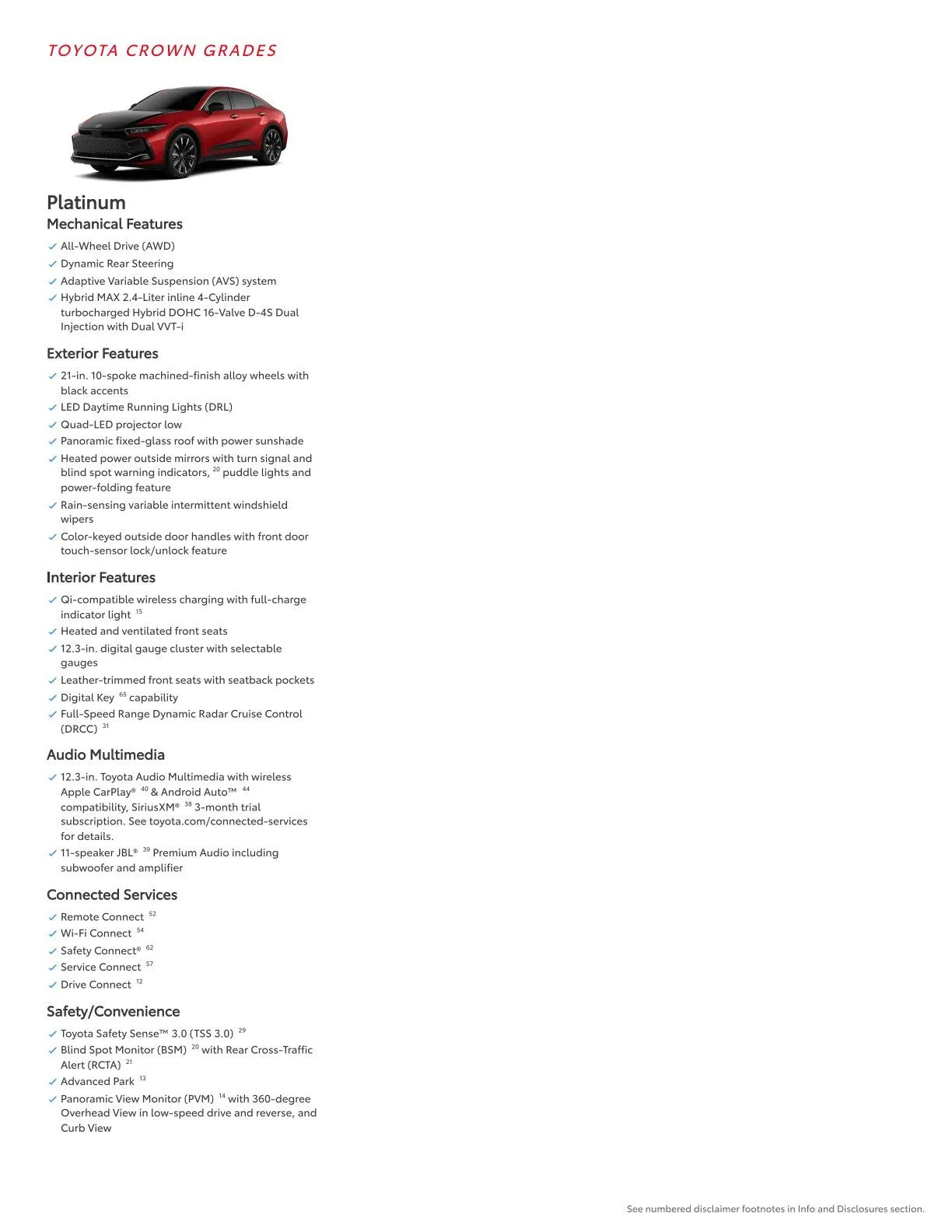 TOYOTA CROWN GRADES

Platinum

Mechanical Features

All-Wheel Drive (AWD)

Dynamic Rear Steering

Adaptive Variable Suspension (AVS) system

Hybrid MAX 2.4-Liter inline 4-Cylinder turbocharged Hybrid DOHC 16-Valve D-4S Dual Injection with Dual VVT-i

Exterior Features

21-in. 10-spoke machined-finish alloy wheels with black accents

LED Daytime Running Lights (DRL)

Quad-LED projector low

Panoramic fixed-glass roof with power sunshade

Heated power outside mirrors with turn signal and blind spot warning indicators, $^{20}$ puddle lights and power-folding feature

Rain-sensing variable intermittent windshield wipers

Color-keyed outside door handles with front door touch-sensor lock/unlock feature

Interior Features

Qi-compatible wireless charging with full-charge indicator light $^{15}$

Heated and ventilated front seats

12.3-in. digital gauge cluster with selectable gauges

Leather-trimmed front seats with seatback pockets

Digital Key $^{65}$ capability

Full-Speed Range Dynamic Radar Cruise Control (DRCC) $^{31}$

Audio Multimedia

12.3-in. Toyota Audio Multimedia with wireless Apple CarPlay® $^{40}$ & Android Auto™ $^{44}$ compatibility, SiriusXM® $^{38}$ 3-month trial subscription. See toyota.com/connected-services for details.

11-speaker JBL® $^{39}$ Premium Audio including subwoofer and amplifier

Connected Services

Remote Connect $^{52}$

Wi-Fi Connect $^{54}$

Safety Connect® $^{62}$

Service Connect $^{57}$

Drive Connect $^{12}$

Safety/Convenience

Toyota Safety Sense™ 3.0 (TSS 3.0) $^{29}$

Blind Spot Monitor (BSM) $^{20}$ with Rear Cross-Traffic Alert (RCTA) $^{21}$

Advanced Park $^{13}$

Panoramic View Monitor (PVM) $^{14}$ with 360-degree Overhead View in low-speed drive and reverse, and Curb View

See numbered disclaimer footnotes in Info and Disclosures section.